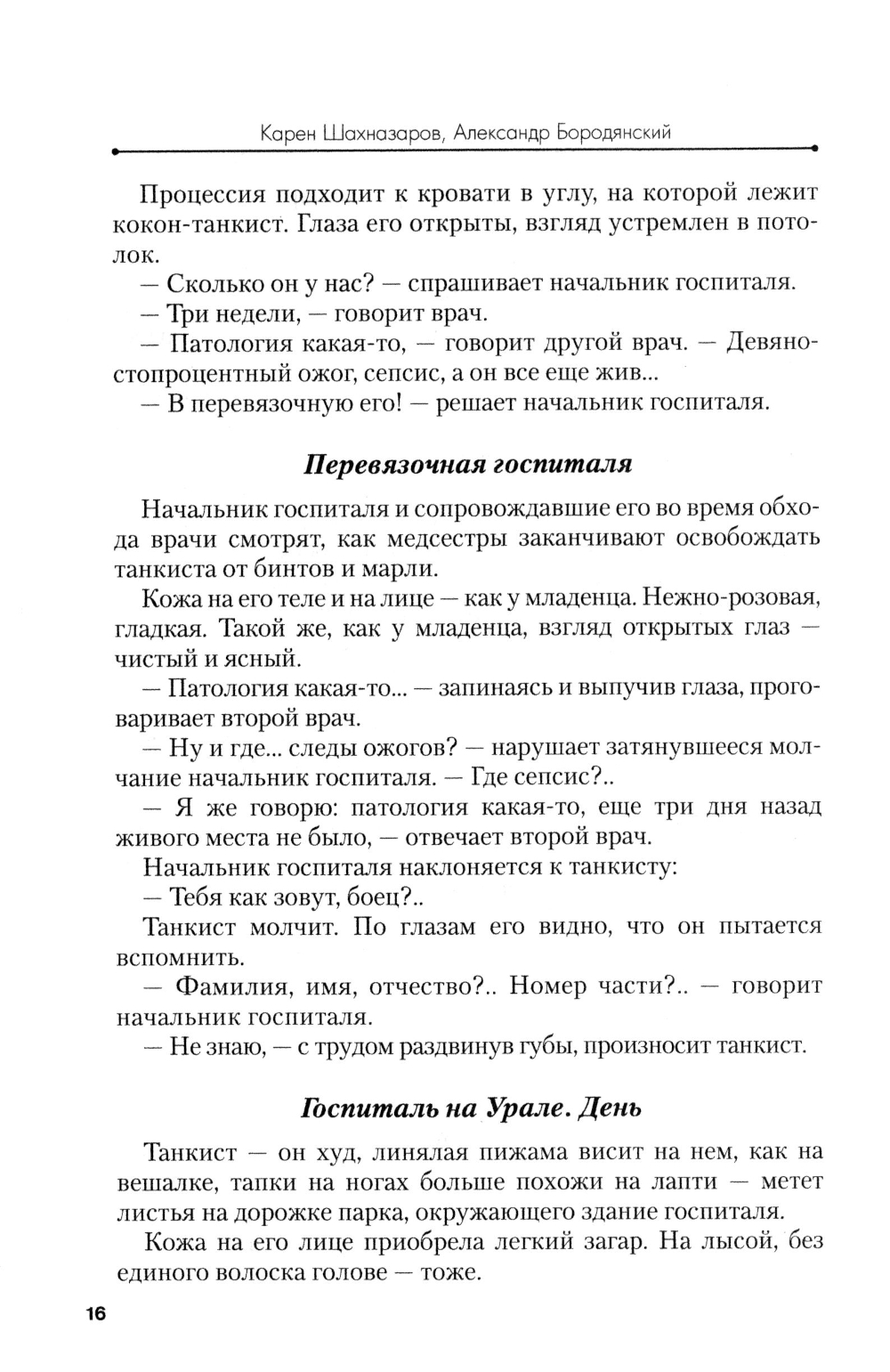 Карен Шахназаров, Александр Бородянский

Процессия подходит к кровати в углу, на которой лежит кокон-танкист. Глаза его открыты, взгляд устремлен в потолок.

— Сколько он у нас? — спрашивает начальник госпиталя.

— Три недели, — говорит врач.

— Патология какая-то, — говорит другой врач. — Девяностопроцентный ожог, сепсис, а он все еще жив...

— В перевязочную его! — решает начальник госпиталя.

Перевязочная госпиталя

Начальник госпиталя и сопровождавшие его во время обхода врачи смотрят, как медсестры заканчивают освобождать танкиста от бинтов и марли.

Кожа на его теле и на лице — как у младенца. Нежно-розовая, гладкая. Такой же, как у младенца, взгляд открытых глаз — чистый и ясный.

— Патология какая-то... — запинаясь и выпучив глаза, проговаривает второй врач.

— Ну и где... следы ожогов? — нарушает затянувшееся молчание начальник госпиталя. — Где сепсис?..

— Я же говорю: патология какая-то, еще три дня назад живого места не было, — отвечает второй врач.

Начальник госпиталя наклоняется к танкисту:

— Тебя как зовут, боец?..

Танкист молчит. По глазам его видно, что он пытается вспомнить.

— Фамилия, имя, отчество?.. Номер части?.. — говорит начальник госпиталя.

— Не знаю, — с трудом раздвинув губы, произносит танкист.

Госпиталь на Урале. День

Танкист — он худ, линялая пижама висит на нем, как на вешалке, тапки на ногах больше похожи на лапти — метет листья на дорожке парка, окружающего здание госпиталя.

Кожа на его лице приобрела легкий загар. На лысой, без единого волоска голове — тоже.

16